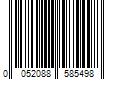 0 052088 585498